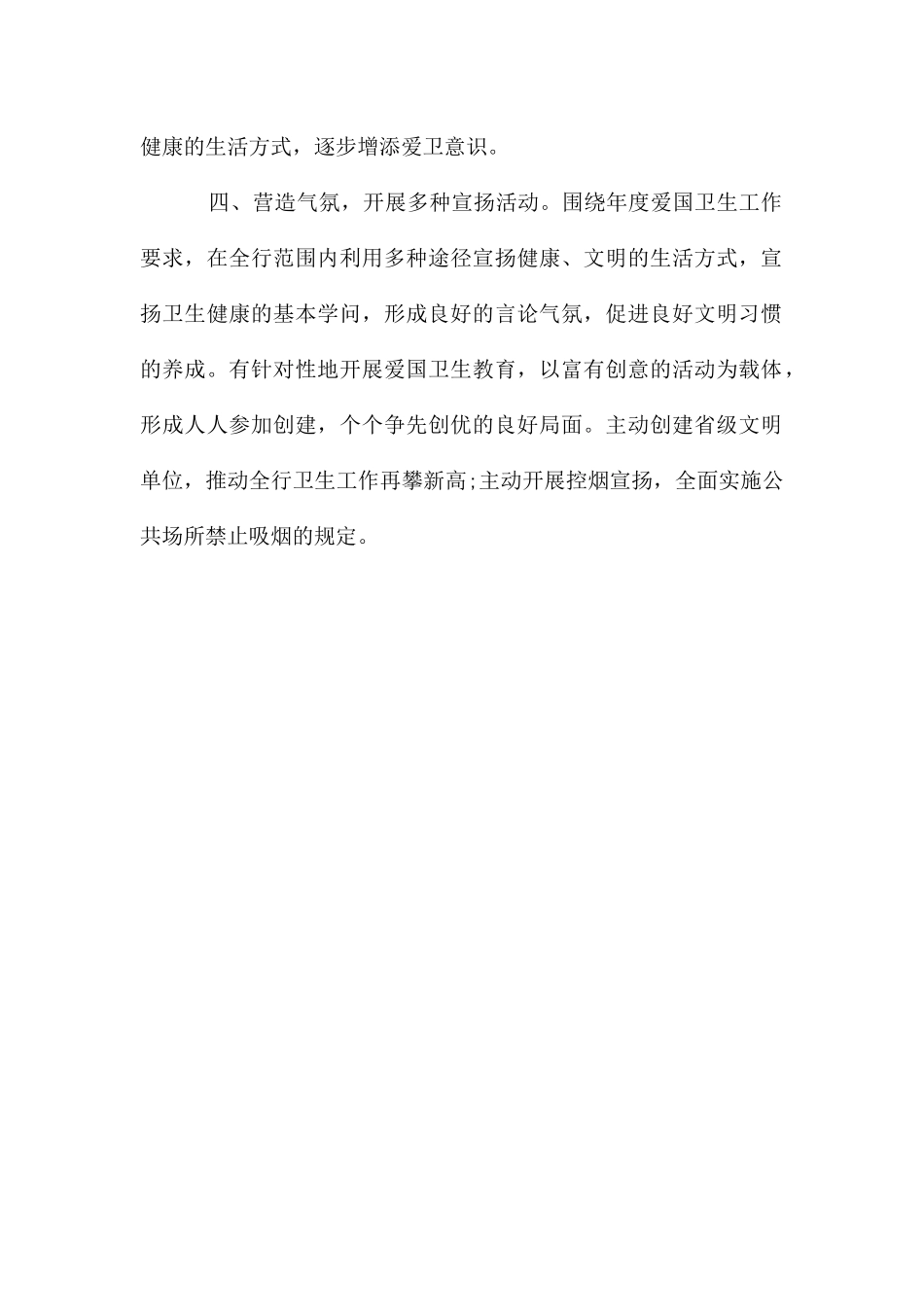 健康的生活方式，逐步增添爱卫意识。

四、营造气氛，开展多种宣扬活动。围绕年度爱国卫生工作要求，在全行范围内利用多种途径宣扬健康、文明的生活方式，宣扬卫生健康的基本学问，形成良好的言论气氛，促进良好文明习惯的养成。有针对性地开展爱国卫生教育，以富有创意的活动为载体，形成人人参加创建，个个争先创优的良好局面。主动创建省级文明单位，推动全行卫生工作再攀新高;主动开展控烟宣扬，全面实施公共场所禁止吸烟的规定。